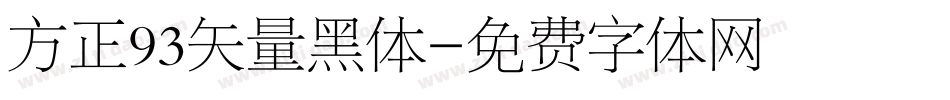 方正93矢量黑体-免费字体网